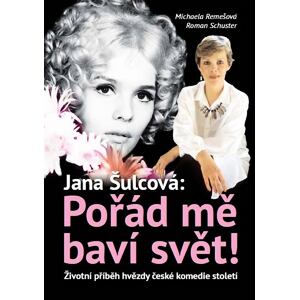 Michaela Remešová
Roman Schuster

Jana Šulcová:
Pořád mě baví svět!

Životní příběh hvězdy české komedie století